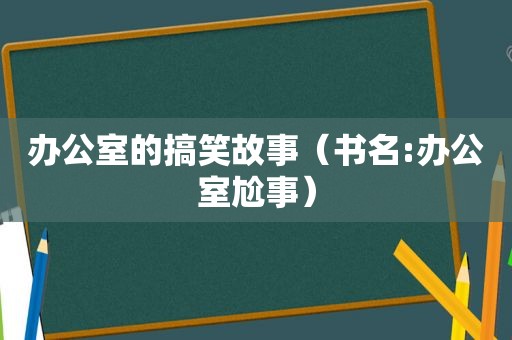 办公室的搞笑故事（书名:办公室尬事）